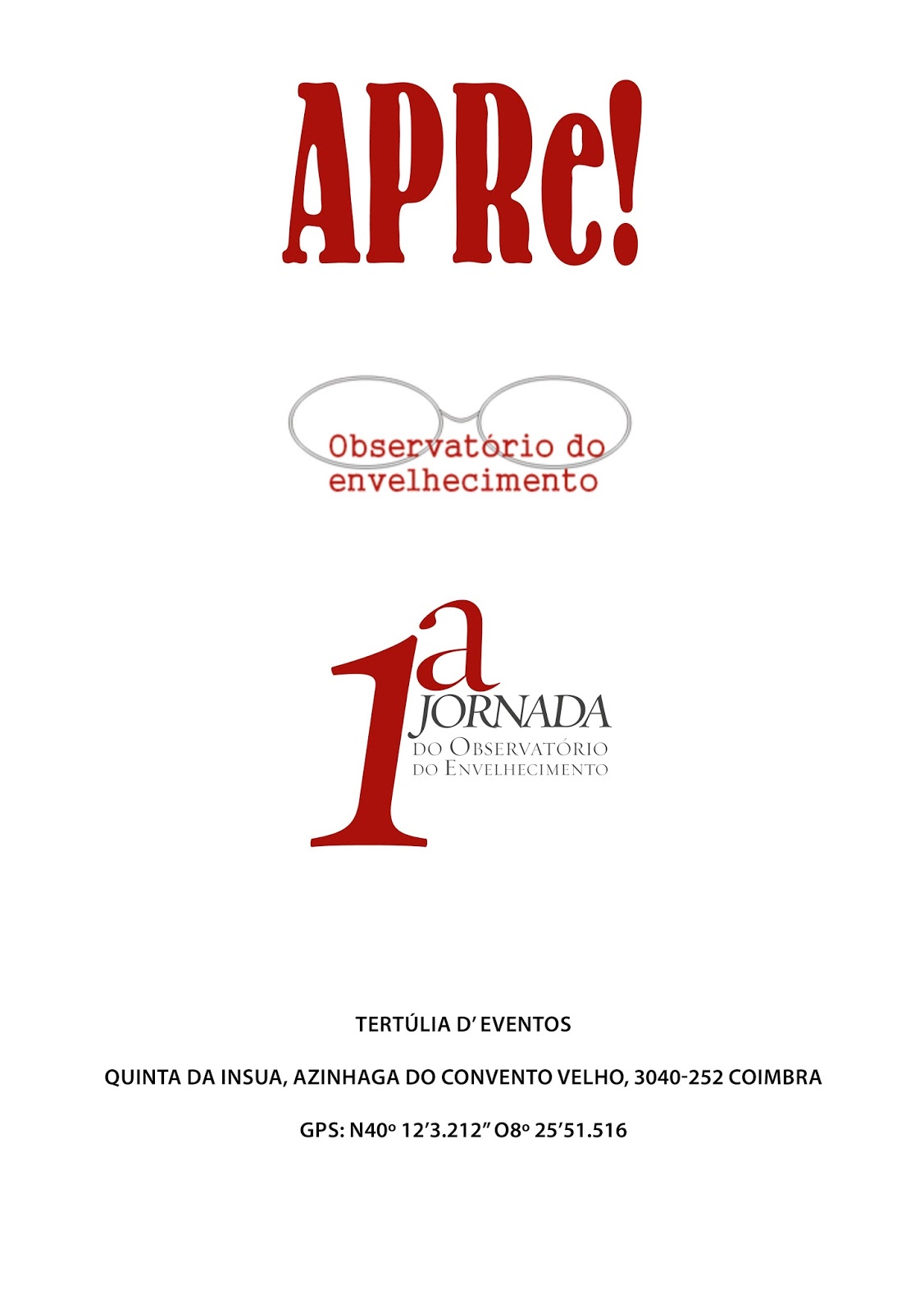 APRe!

Observatório do envelhecimento

1ª JORNADA
DO OBSERVATÓRIO
DO ENVELHECIMENTO

TERTÚLIA D' EVENTOS

QUINTA DA INSUA, AZINHAGA DO CONVENTO VELHO, 3040-252 COIMBRA

GPS: N40º 12'3.212" O8º 25'51.516